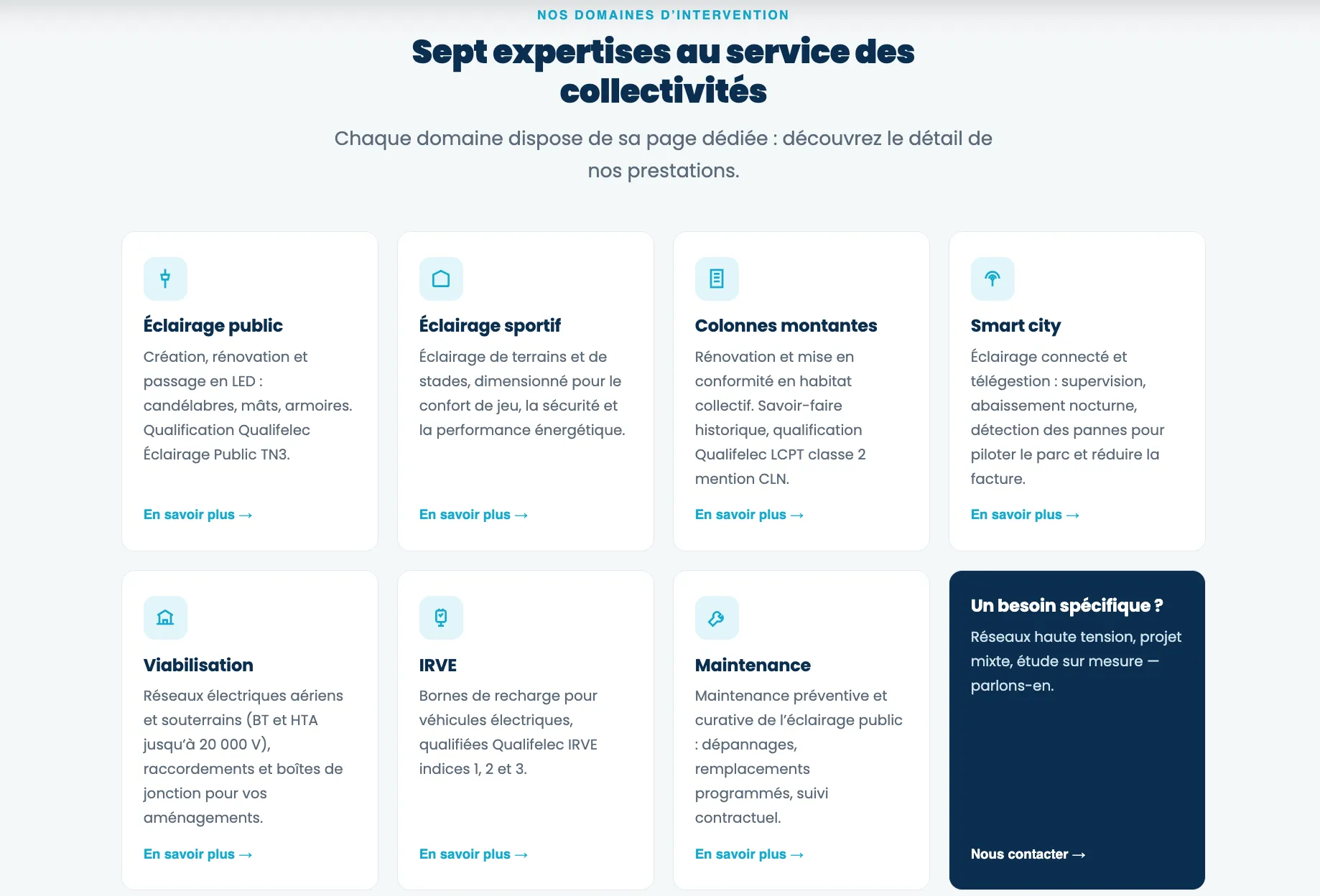 NOS DOMAINES D'INTERVENTION

Sept expertises au service des collectivités

Chaque domaine dispose de sa page dédiée : découvrez le détail de nos prestations.

Éclairage public

Création, rénovation et passage en LED : candélabres, mâts, armoires. Qualification Qualifelec Éclairage Public TN3.

En savoir plus →

Éclairage sportif

Éclairage de terrains et de stades, dimensionné pour le confort de jeu, la sécurité et la performance énergétique.

En savoir plus →

Colonnes montantes

Rénovation et mise en conformité en habitat collectif. Savoir-faire historique, qualification Qualifelec LCPT classe 2 mention CLN.

En savoir plus →

Smart city

Éclairage connecté et télégestion : supervision, abaissement nocturne, détection des pannes pour piloter le parc et réduire la facture.

En savoir plus →

Viabilisation

Réseaux électriques aériens et souterrains (BT et HTA jusqu'à 20 000 V), raccordements et boîtes de jonction pour vos aménagements.

En savoir plus →

IRVE

Bornes de recharge pour véhicules électriques, qualifiées Qualifelec IRVE indices 1, 2 et 3.

En savoir plus →

Maintenance

Maintenance préventive et curative de l'éclairage public : dépannages, remplacements programmés, suivi contractuel.

En savoir plus →

Un besoin spécifique ?

Réseaux haute tension, projet mixte, étude sur mesure — parlons-en.

Nous contacter →